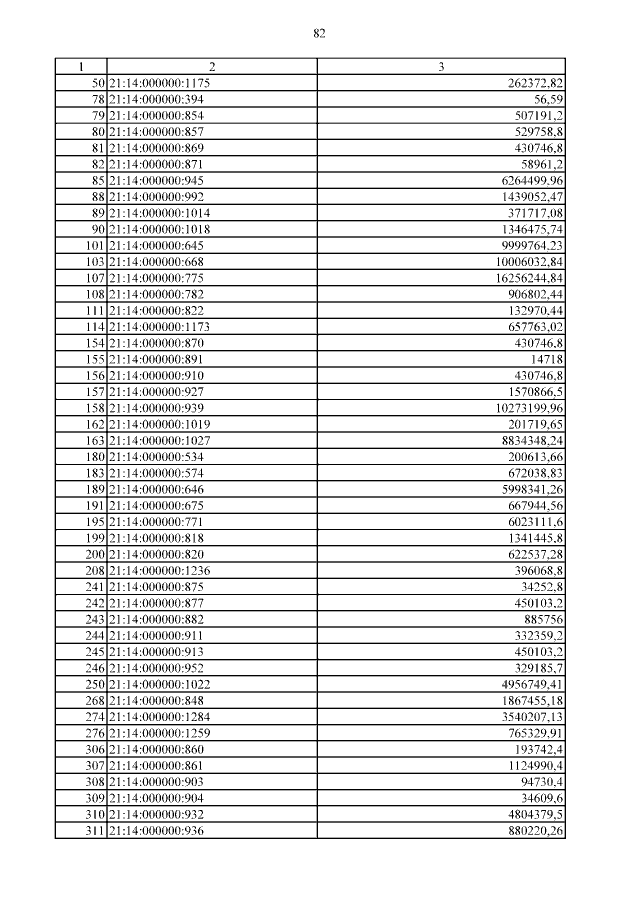 82

| 1 | 2 | 3 |
|---|---|---|
| 50 | 21:14:000000:1175 | 262372,82 |
| 78 | 21:14:000000:394 | 56,59 |
| 79 | 21:14:000000:854 | 507191,2 |
| 80 | 21:14:000000:857 | 529758,8 |
| 81 | 21:14:000000:869 | 430746,8 |
| 82 | 21:14:000000:871 | 58961,2 |
| 85 | 21:14:000000:945 | 6264499,96 |
| 88 | 21:14:000000:992 | 1439052,47 |
| 89 | 21:14:000000:1014 | 371717,08 |
| 90 | 21:14:000000:1018 | 1346475,74 |
| 101 | 21:14:000000:645 | 9999764,23 |
| 103 | 21:14:000000:668 | 10006032,84 |
| 107 | 21:14:000000:775 | 16256244,84 |
| 108 | 21:14:000000:782 | 906802,44 |
| 111 | 21:14:000000:822 | 132970,44 |
| 114 | 21:14:000000:1173 | 657763,02 |
| 154 | 21:14:000000:870 | 430746,8 |
| 155 | 21:14:000000:891 | 14718 |
| 156 | 21:14:000000:910 | 430746,8 |
| 157 | 21:14:000000:927 | 1570866,5 |
| 158 | 21:14:000000:939 | 10273199,96 |
| 162 | 21:14:000000:1019 | 201719,65 |
| 163 | 21:14:000000:1027 | 8834348,24 |
| 180 | 21:14:000000:534 | 200613,66 |
| 183 | 21:14:000000:574 | 672038,83 |
| 189 | 21:14:000000:646 | 5998341,26 |
| 191 | 21:14:000000:675 | 667944,56 |
| 195 | 21:14:000000:771 | 6023111,6 |
| 199 | 21:14:000000:818 | 1341445,8 |
| 200 | 21:14:000000:820 | 622537,28 |
| 208 | 21:14:000000:1236 | 396068,8 |
| 241 | 21:14:000000:875 | 34252,8 |
| 242 | 21:14:000000:877 | 450103,2 |
| 243 | 21:14:000000:882 | 885756 |
| 244 | 21:14:000000:911 | 332359,2 |
| 245 | 21:14:000000:913 | 450103,2 |
| 246 | 21:14:000000:952 | 329185,7 |
| 250 | 21:14:000000:1022 | 4956749,41 |
| 268 | 21:14:000000:848 | 1867455,18 |
| 274 | 21:14:000000:1284 | 3540207,13 |
| 276 | 21:14:000000:1259 | 765329,91 |
| 306 | 21:14:000000:860 | 193742,4 |
| 307 | 21:14:000000:861 | 1124990,4 |
| 308 | 21:14:000000:903 | 94730,4 |
| 309 | 21:14:000000:904 | 34609,6 |
| 310 | 21:14:000000:932 | 4804379,5 |
| 311 | 21:14:000000:936 | 880220,26 |